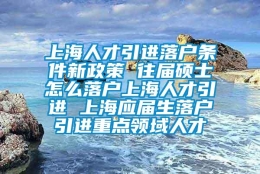 上海人才引进落户条件新政策 往届硕士怎么落户上海人才引进 上海应届生落户引进重点领域人才